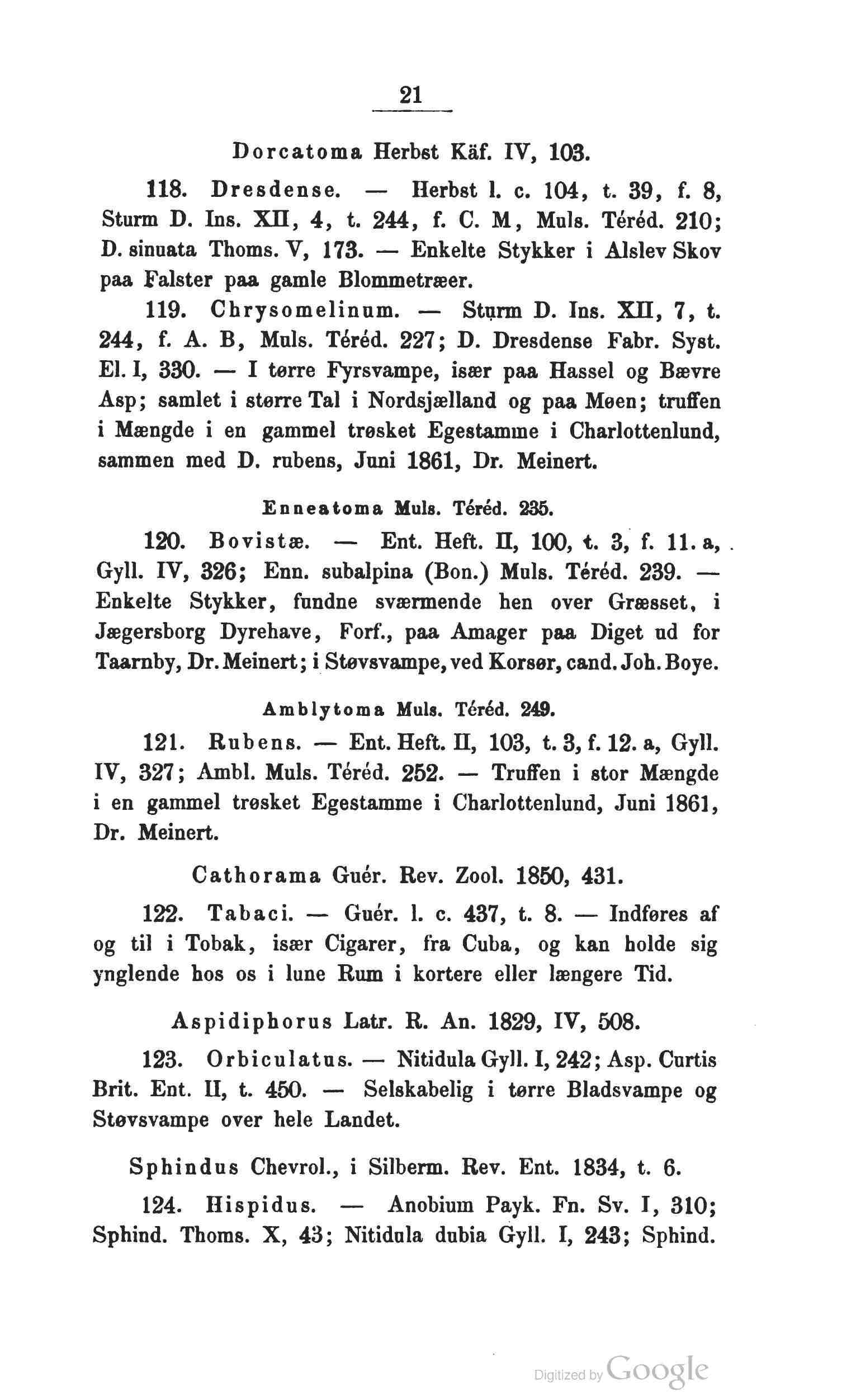 21

Dorcatoma Herbst Käf. IV, 103.

118. Dresdense. — Herbst l. c. 104, t. 39, f. 8, Sturm D. Ins. XII, 4, t. 244, f. C. M, Muls. Téréd. 210; D. sinuata Thoms. V, 173. — Enkelte Stykker i Alslev Skov paa Falster paa gamle Blommetræer.

119. Chrysomelinum. — Sturm D. Ins. XII, 7, t. 244, f. A. B, Muls. Téréd. 227; D. Dresdense Fabr. Syst. El. I, 330. — I tørre Fyrsvampe, især paa Hassel og Bævre Asp; samlet i større Tal i Nordsjælland og paa Møen; truffen i Mængde i en gammel trøsket Egestamme i Charlottenlund, sammen med D. rubens, Juni 1861, Dr. Meinert.

Enneatoma Muls. Téréd. 235.

120. Bovistæ. — Ent. Heft. II, 100, t. 3, f. 11. a, Gyll. IV, 326; Enn. subalpina (Bon.) Muls. Téréd. 239. — Enkelte Stykker, fundne sværmende hen over Græsset, i Jægersborg Dyrehave, Forf., paa Amager paa Diget ud for Taarnby, Dr. Meinert; i Støvsvampe, ved Korsør, cand. Joh. Boye.

Amblytoma Muls. Téréd. 249.

121. Rubens. — Ent. Heft. II, 103, t. 3, f. 12. a, Gyll. IV, 327; Ambl. Muls. Téréd. 252. — Truffen i stor Mængde i en gammel trøsket Egestamme i Charlottenlund, Juni 1861, Dr. Meinert.

Cathorama Guér. Rev. Zool. 1850, 431.

122. Tabaci. — Guér. l. c. 437, t. 8. — Indføres af og til i Tobak, især Cigarer, fra Cuba, og kan holde sig ynglende hos os i lune Rum i kortere eller længere Tid.

Aspidiphorus Latr. R. An. 1829, IV, 508.

123. Orbiculatus. — Nitidula Gyll. I, 242; Asp. Curtis Brit. Ent. II, t. 450. — Selskabelig i tørre Bladsvampe og Støvsvampe over hele Landet.

Sphindus Chevrol., i Silberm. Rev. Ent. 1834, t. 6.

124. Hispidus. — Anobium Payk. Fn. Sv. I, 310; Sphind. Thoms. X, 43; Nitidula dubia Gyll. I, 243; Sphind.

Digitized by Google